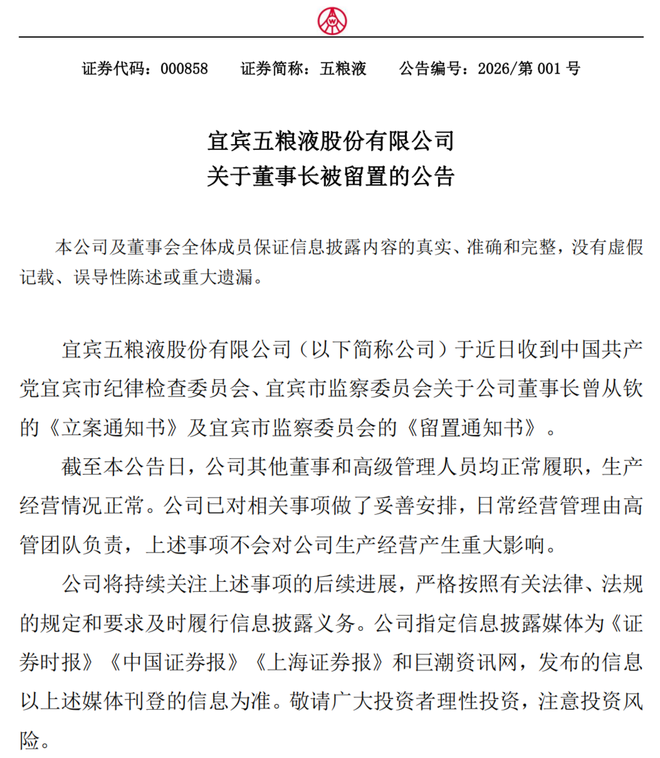 证券代码：000858　　证券简称：五粮液　　公告编号：2026/第 001 号

宜宾五粮液股份有限公司
关于董事长被留置的公告

本公司及董事会全体成员保证信息披露内容的真实、准确和完整，没有虚假记载、误导性陈述或重大遗漏。

宜宾五粮液股份有限公司（以下简称公司）于近日收到中国共产党宜宾市纪律检查委员会、宜宾市监察委员会关于公司董事长曾从钦的《立案通知书》及宜宾市监察委员会的《留置通知书》。

截至本公告日，公司其他董事和高级管理人员均正常履职，生产经营情况正常。公司已对相关事项做了妥善安排，日常经营管理由高管团队负责，上述事项不会对公司生产经营产生重大影响。

公司将持续关注上述事项的后续进展，严格按照有关法律、法规的规定和要求及时履行信息披露义务。公司指定信息披露媒体为《证券时报》《中国证券报》《上海证券报》和巨潮资讯网，发布的信息以上述媒体刊登的信息为准。敬请广大投资者理性投资，注意投资风险。